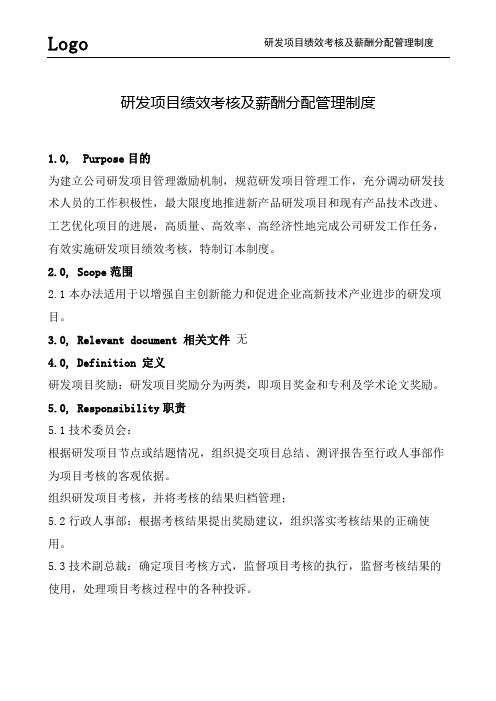 Logo

研发项目绩效考核及薪酬分配管理制度

研发项目绩效考核及薪酬分配管理制度

1.0, Purpose 目的

为建立公司研发项目管理激励机制，规范研发项目管理工作，充分调动研发技术人员的工作积极性，最大限度地推进新产品研发项目和现有产品技术改进、工艺优化项目的进展，高质量、高效率、高经济性地完成公司研发工作任务，有效实施研发项目绩效考核，特制订本制度。

2.0, Scope 范围

2.1 本办法适用于以增强自主创新能力和促进企业高新技术产业进步的研发项目。

3.0, Relevant document 相关文件 无

4.0, Definition 定义

研发项目奖励：研发项目奖励分为两类，即项目奖金和专利及学术论文奖励。

5.0, Responsibility 职责

5.1 技术委员会：

根据研发项目节点或结题情况，组织提交项目总结、测评报告至行政人事部作为项目考核的客观依据。

组织研发项目考核，并将考核的结果归档管理；

5.2 行政人事部：根据考核结果提出奖励建议，组织落实考核结果的正确使用。

5.3 技术副总裁：确定项目考核方式，监督项目考核的执行，监督考核结果的使用，处理项目考核过程中的各种投诉。